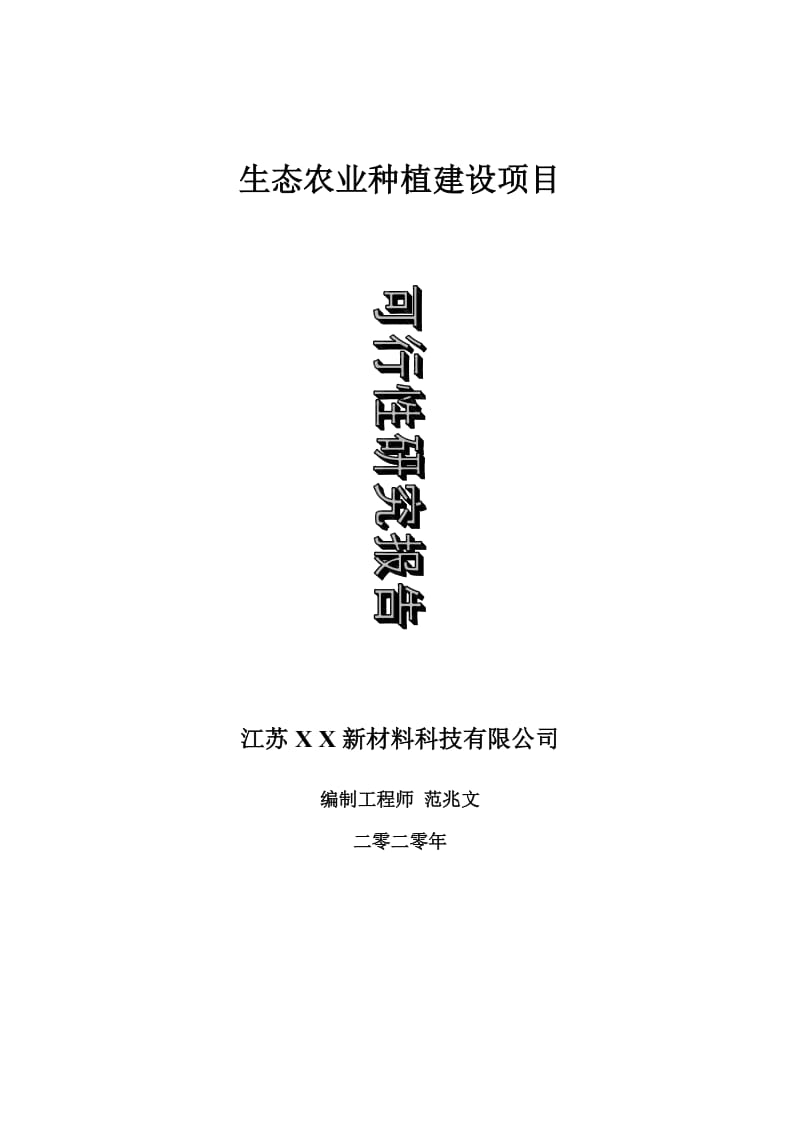 生态农业种植建设项目

可行性研究报告

江苏 X X 新材料科技有限公司

编制工程师 范兆文

二零二零年